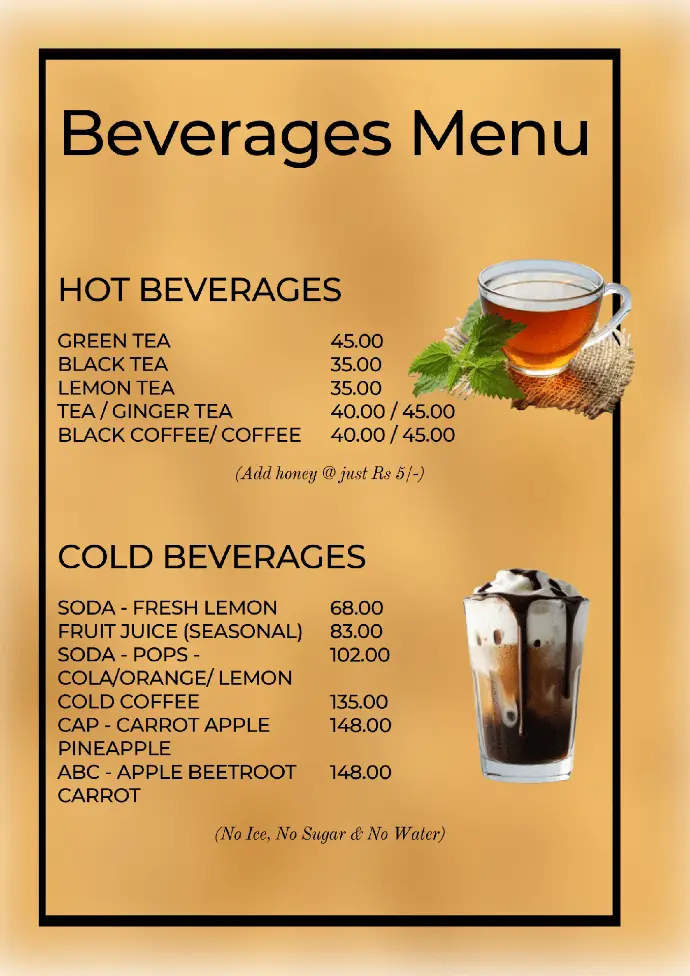 Beverages Menu

HOT BEVERAGES

| | |
|---|---|
| GREEN TEA | 45.00 |
| BLACK TEA | 35.00 |
| LEMON TEA | 35.00 |
| TEA / GINGER TEA | 40.00 / 45.00 |
| BLACK COFFEE/ COFFEE | 40.00 / 45.00 |

(Add honey @ just Rs 5/-)

COLD BEVERAGES

| | |
|---|---|
| SODA - FRESH LEMON | 68.00 |
| FRUIT JUICE (SEASONAL) | 83.00 |
| SODA - POPS - COLA/ORANGE/ LEMON | 102.00 |
| COLD COFFEE | 135.00 |
| CAP - CARROT APPLE PINEAPPLE | 148.00 |
| ABC - APPLE BEETROOT CARROT | 148.00 |

(No Ice, No Sugar & No Water)